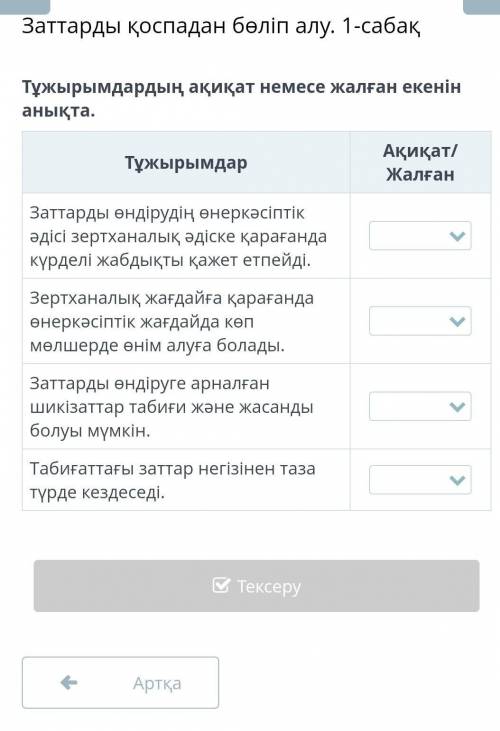 Заттарды қоспадан бөліп алу. 1-сабақ

Тұжырымдардың ақиқат немесе жалған екенін анықта.

| Тұжырымдар | Ақиқат/ Жалған |
|---|---|
| Заттарды өндірудің өнеркәсіптік әдісі зертханалық әдіске қарағанда күрделі жабдықты қажет етпейді. | |
| Зертханалық жағдайға қарағанда өнеркәсіптік жағдайда көп мөлшерде өнім алуға болады. | |
| Заттарды өндіруге арналған шикізаттар табиғи және жасанды болуы мүмкін. | |
| Табиғаттағы заттар негізінен таза түрде кездеседі. | |

Тексеру

Артқа